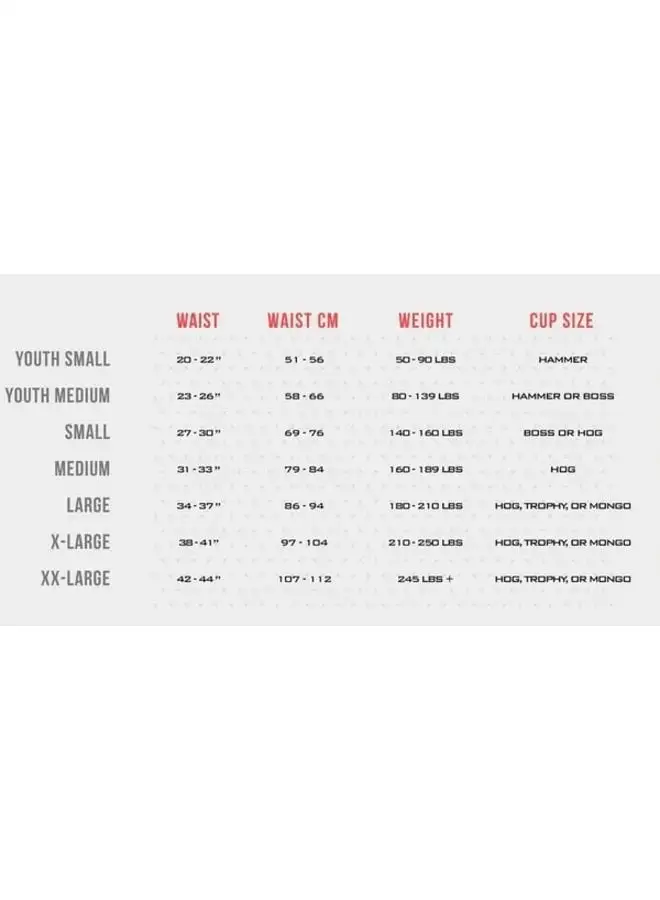 |  | WAIST | WAIST CM | WEIGHT | CUP SIZE |
|---|---|---|---|---|
| YOUTH SMALL | 20 - 22" | 51 - 56 | 50 - 90 LBS | HAMMER |
| YOUTH MEDIUM | 23 - 26" | 58 - 66 | 80 - 139 LBS | HAMMER OR BOSS |
| SMALL | 27 - 30" | 69 - 76 | 140 - 160 LBS | BOSS OR HOG |
| MEDIUM | 31 - 33" | 79 - 84 | 160 - 189 LBS | HOG |
| LARGE | 34 - 37" | 86 - 94 | 180 - 210 LBS | HOG, TROPHY, OR MONGO |
| X-LARGE | 38 - 41" | 97 - 104 | 210 - 250 LBS | HOG, TROPHY, OR MONGO |
| XX-LARGE | 42 - 44" | 107 - 112 | 245 LBS + | HOG, TROPHY, OR MONGO |